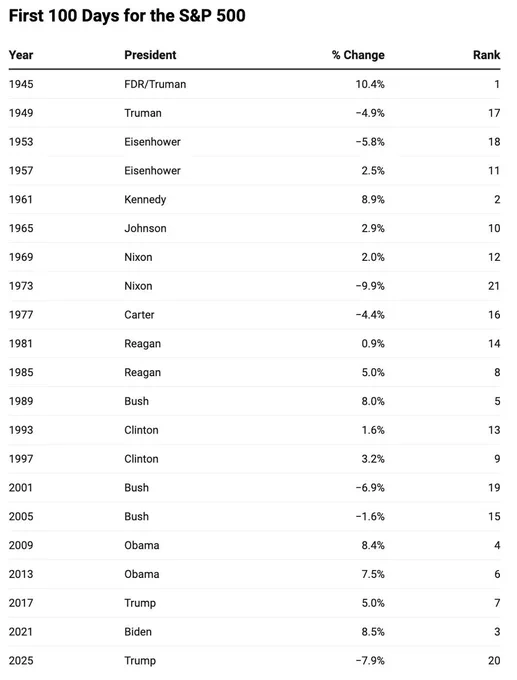 First 100 Days for the S&P 500

| Year | President | % Change | Rank |
|---|---|---|---|
| 1945 | FDR/Truman | 10.4% | 1 |
| 1949 | Truman | −4.9% | 17 |
| 1953 | Eisenhower | −5.8% | 18 |
| 1957 | Eisenhower | 2.5% | 11 |
| 1961 | Kennedy | 8.9% | 2 |
| 1965 | Johnson | 2.9% | 10 |
| 1969 | Nixon | 2.0% | 12 |
| 1973 | Nixon | −9.9% | 21 |
| 1977 | Carter | −4.4% | 16 |
| 1981 | Reagan | 0.9% | 14 |
| 1985 | Reagan | 5.0% | 8 |
| 1989 | Bush | 8.0% | 5 |
| 1993 | Clinton | 1.6% | 13 |
| 1997 | Clinton | 3.2% | 9 |
| 2001 | Bush | −6.9% | 19 |
| 2005 | Bush | −1.6% | 15 |
| 2009 | Obama | 8.4% | 4 |
| 2013 | Obama | 7.5% | 6 |
| 2017 | Trump | 5.0% | 7 |
| 2021 | Biden | 8.5% | 3 |
| 2025 | Trump | −7.9% | 20 |